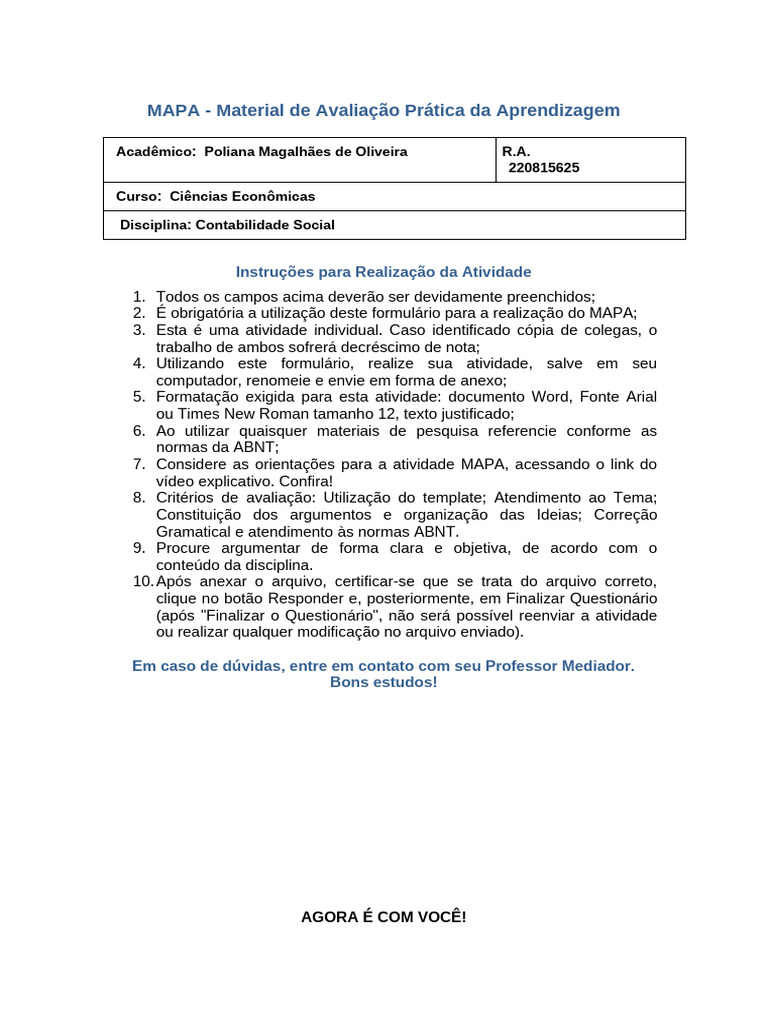 MAPA - Material de Avaliação Prática da Aprendizagem

| Acadêmico: Poliana Magalhães de Oliveira | R.A. 220815625 |
|---|---|
| Curso: Ciências Econômicas | |
| Disciplina: Contabilidade Social | |

Instruções para Realização da Atividade

1. Todos os campos acima deverão ser devidamente preenchidos;
2. É obrigatória a utilização deste formulário para a realização do MAPA;
3. Esta é uma atividade individual. Caso identificado cópia de colegas, o trabalho de ambos sofrerá decréscimo de nota;
4. Utilizando este formulário, realize sua atividade, salve em seu computador, renomeie e envie em forma de anexo;
5. Formatação exigida para esta atividade: documento Word, Fonte Arial ou Times New Roman tamanho 12, texto justificado;
6. Ao utilizar quaisquer materiais de pesquisa referencie conforme as normas da ABNT;
7. Considere as orientações para a atividade MAPA, acessando o link do vídeo explicativo. Confira!
8. Critérios de avaliação: Utilização do template; Atendimento ao Tema; Constituição dos argumentos e organização das Ideias; Correção Gramatical e atendimento às normas ABNT.
9. Procure argumentar de forma clara e objetiva, de acordo com o conteúdo da disciplina.
10. Após anexar o arquivo, certificar-se que se trata do arquivo correto, clique no botão Responder e, posteriormente, em Finalizar Questionário (após "Finalizar o Questionário", não será possível reenviar a atividade ou realizar qualquer modificação no arquivo enviado).

Em caso de dúvidas, entre em contato com seu Professor Mediador.
Bons estudos!

AGORA É COM VOCÊ!